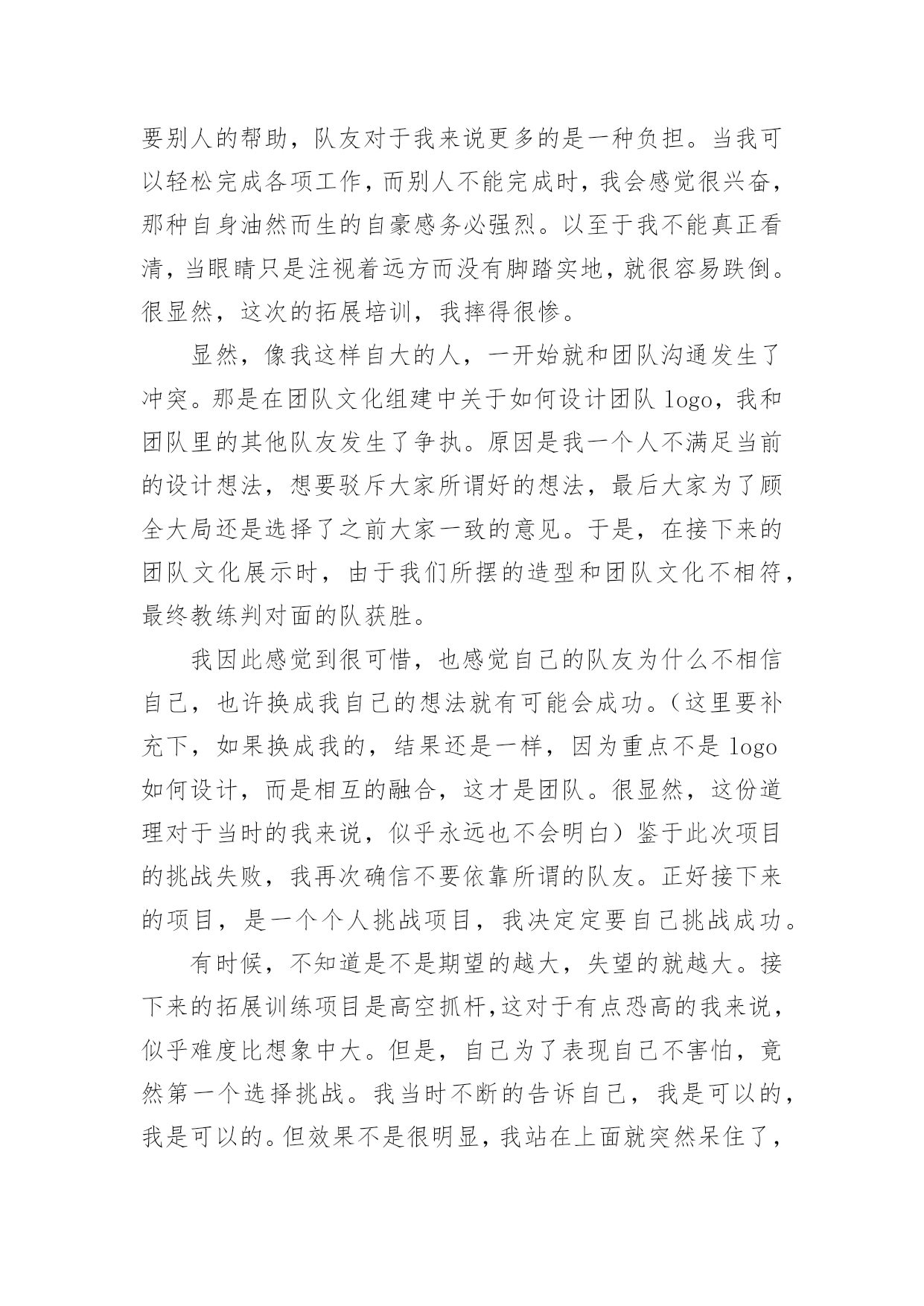 要别人的帮助，队友对于我来说更多的是一种负担。当我可以轻松完成各项工作，而别人不能完成时，我会感觉很兴奋，那种自身油然而生的自豪感务必强烈。以至于我不能真正看清，当眼睛只是注视着远方而没有脚踏实地，就很容易跌倒。很显然，这次的拓展培训，我摔得很惨。

显然，像我这样自大的人，一开始就和团队沟通发生了冲突。那是在团队文化组建中关于如何设计团队 logo，我和团队里的其他队友发生了争执。原因是我一个人不满足当前的设计想法，想要驳斥大家所谓好的想法，最后大家为了顾全大局还是选择了之前大家一致的意见。于是，在接下来的团队文化展示时，由于我们所摆的造型和团队文化不相符，最终教练判对面的队获胜。

我因此感觉到很可惜，也感觉自己的队友为什么不相信自己，也许换成我自己的想法就有可能会成功。（这里要补充下，如果换成我的，结果还是一样，因为重点不是 logo 如何设计，而是相互的融合，这才是团队。很显然，这份道理对于当时的我来说，似乎永远也不会明白）鉴于此次项目的挑战失败，我再次确信不要依靠所谓的队友。正好接下来的项目，是一个个人挑战项目，我决定定要自己挑战成功。

有时候，不知道是不是期望的越大，失望的就越大。接下来的拓展训练项目是高空抓杆，这对于有点恐高的我来说，似乎难度比想象中大。但是，自己为了表现自己不害怕，竟然第一个选择挑战。我当时不断的告诉自己，我是可以的，我是可以的。但效果不是很明显，我站在上面就突然呆住了，